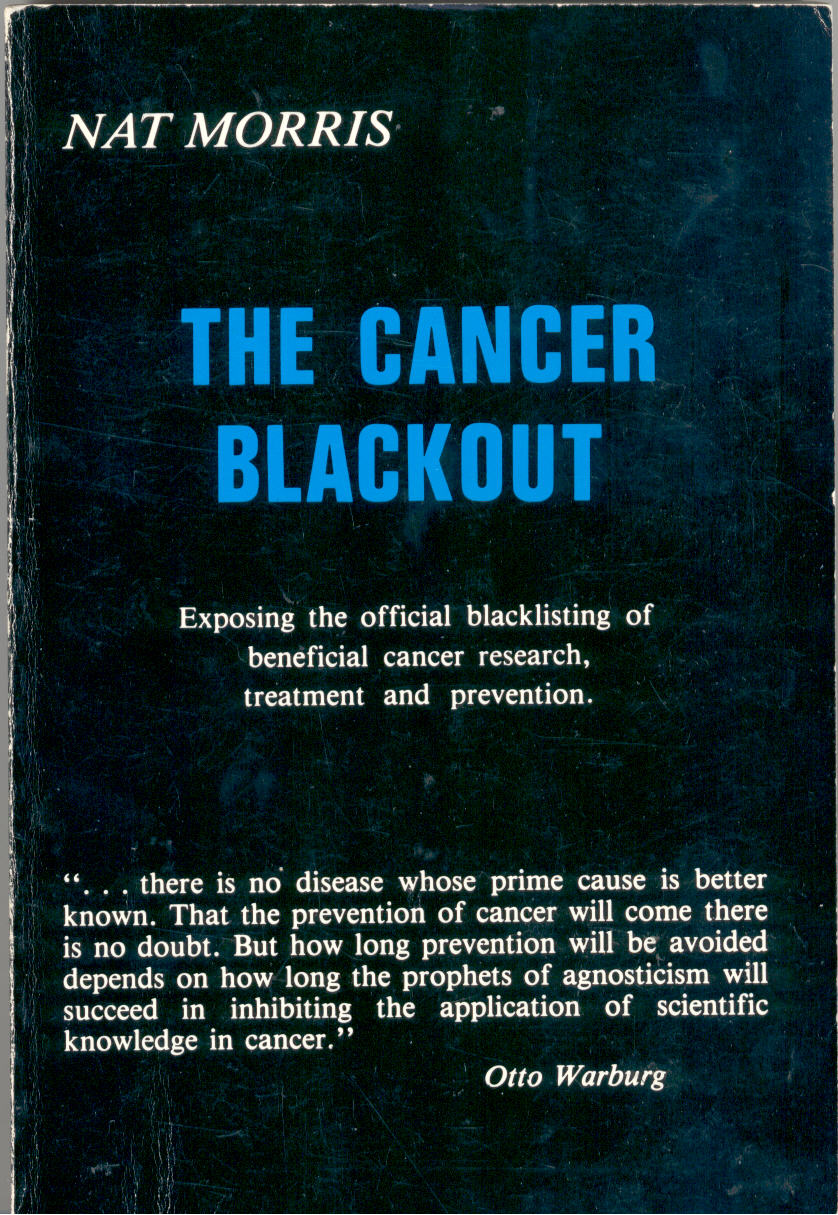 NAT MORRIS

THE CANCER BLACKOUT

Exposing the official blacklisting of beneficial cancer research, treatment and prevention.

". . . there is no disease whose prime cause is better known. That the prevention of cancer will come there is no doubt. But how long prevention will be avoided depends on how long the prophets of agnosticism will succeed in inhibiting the application of scientific knowledge in cancer."

Otto Warburg